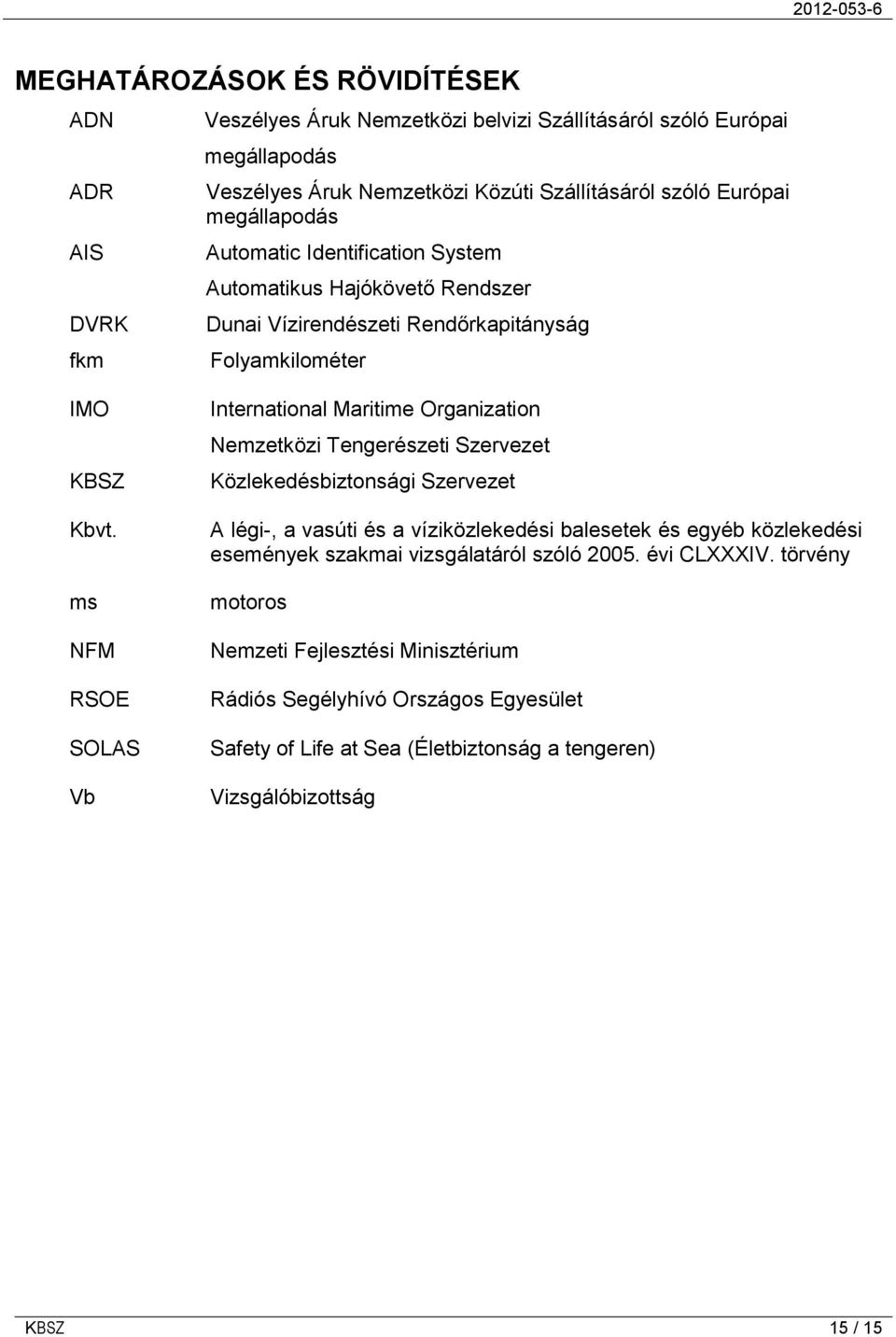 2012-053-6

MEGHATÁROZÁSOK ÉS RÖVIDÍTÉSEK

ADN Veszélyes Áruk Nemzetközi belvizi Szállításáról szóló Európai megállapodás

ADR Veszélyes Áruk Nemzetközi Közúti Szállításáról szóló Európai megállapodás

AIS Automatic Identification System

Automatikus Hajókövető Rendszer

DVRK Dunai Vízirendészeti Rendőrkapitányság

fkm Folyamkilométer

IMO International Maritime Organization

Nemzetközi Tengerészeti Szervezet

KBSZ Közlekedésbiztonsági Szervezet

Kbvt. A légi-, a vasúti és a víziközlekedési balesetek és egyéb közlekedési események szakmai vizsgálatáról szóló 2005. évi CLXXXIV. törvény

ms motoros

NFM Nemzeti Fejlesztési Minisztérium

RSOE Rádiós Segélyhívó Országos Egyesület

SOLAS Safety of Life at Sea (Életbiztonság a tengeren)

Vb Vizsgálóbizottság

KBSZ 15 / 15